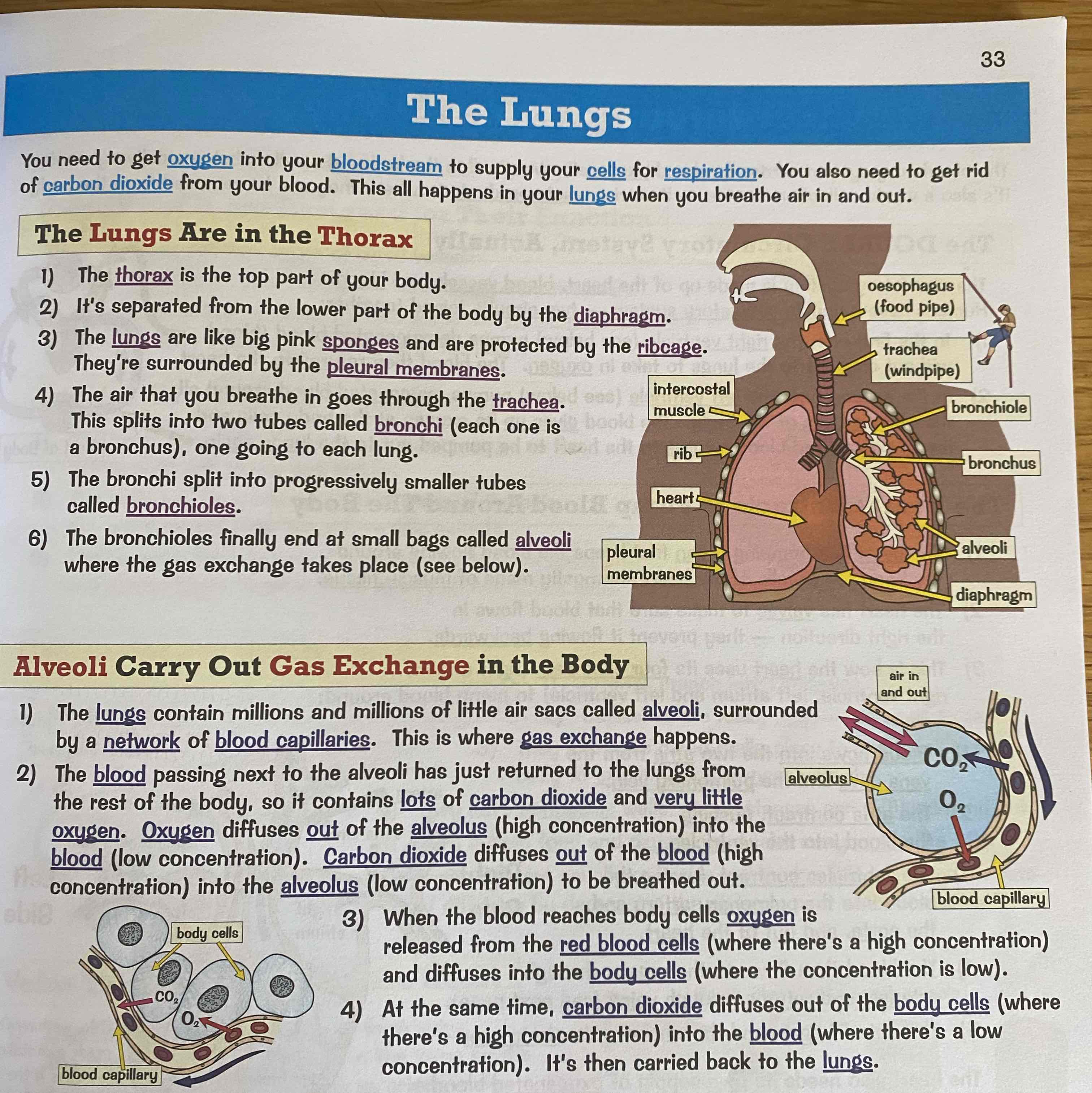 33

The Lungs

You need to get oxygen into your bloodstream to supply your cells for respiration. You also need to get rid of carbon dioxide from your blood. This all happens in your lungs when you breathe air in and out.

The Lungs Are in the Thorax

1) The thorax is the top part of your body.
2) It's separated from the lower part of the body by the diaphragm.
3) The lungs are like big pink sponges and are protected by the ribcage. They're surrounded by the pleural membranes.
4) The air that you breathe in goes through the trachea. This splits into two tubes called bronchi (each one is a bronchus), one going to each lung.
5) The bronchi split into progressively smaller tubes called bronchioles.
6) The bronchioles finally end at small bags called alveoli where the gas exchange takes place (see below).

oesophagus (food pipe)
trachea (windpipe)
intercostal muscle
bronchiole
rib
bronchus
heart
alveoli
pleural membranes
diaphragm

Alveoli Carry Out Gas Exchange in the Body

1) The lungs contain millions and millions of little air sacs called alveoli, surrounded by a network of blood capillaries. This is where gas exchange happens.
2) The blood passing next to the alveoli has just returned to the lungs from the rest of the body, so it contains lots of carbon dioxide and very little oxygen. Oxygen diffuses out of the alveolus (high concentration) into the blood (low concentration). Carbon dioxide diffuses out of the blood (high concentration) into the alveolus (low concentration) to be breathed out.

air in and out
alveolus
$CO_2$
$O_2$
blood capillary

body cells
$CO_2$
$O_2$
blood capillary

3) When the blood reaches body cells oxygen is released from the red blood cells (where there's a high concentration) and diffuses into the body cells (where the concentration is low).
4) At the same time, carbon dioxide diffuses out of the body cells (where there's a high concentration) into the blood (where there's a low concentration). It's then carried back to the lungs.